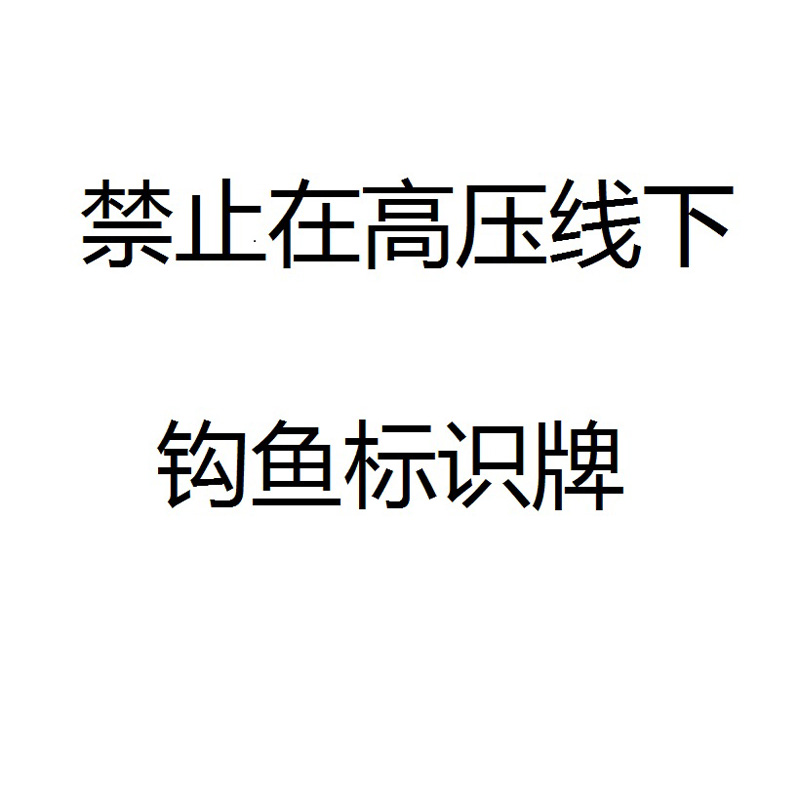 禁止在高压线下

钩鱼标识牌